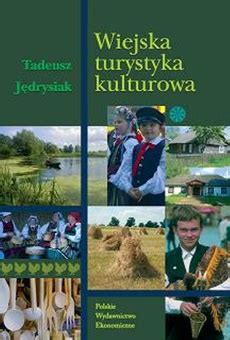 Tadeusz Jędrysiak

Wiejska turystyka kulturowa

Polskie Wydawnictwo Ekonomiczne